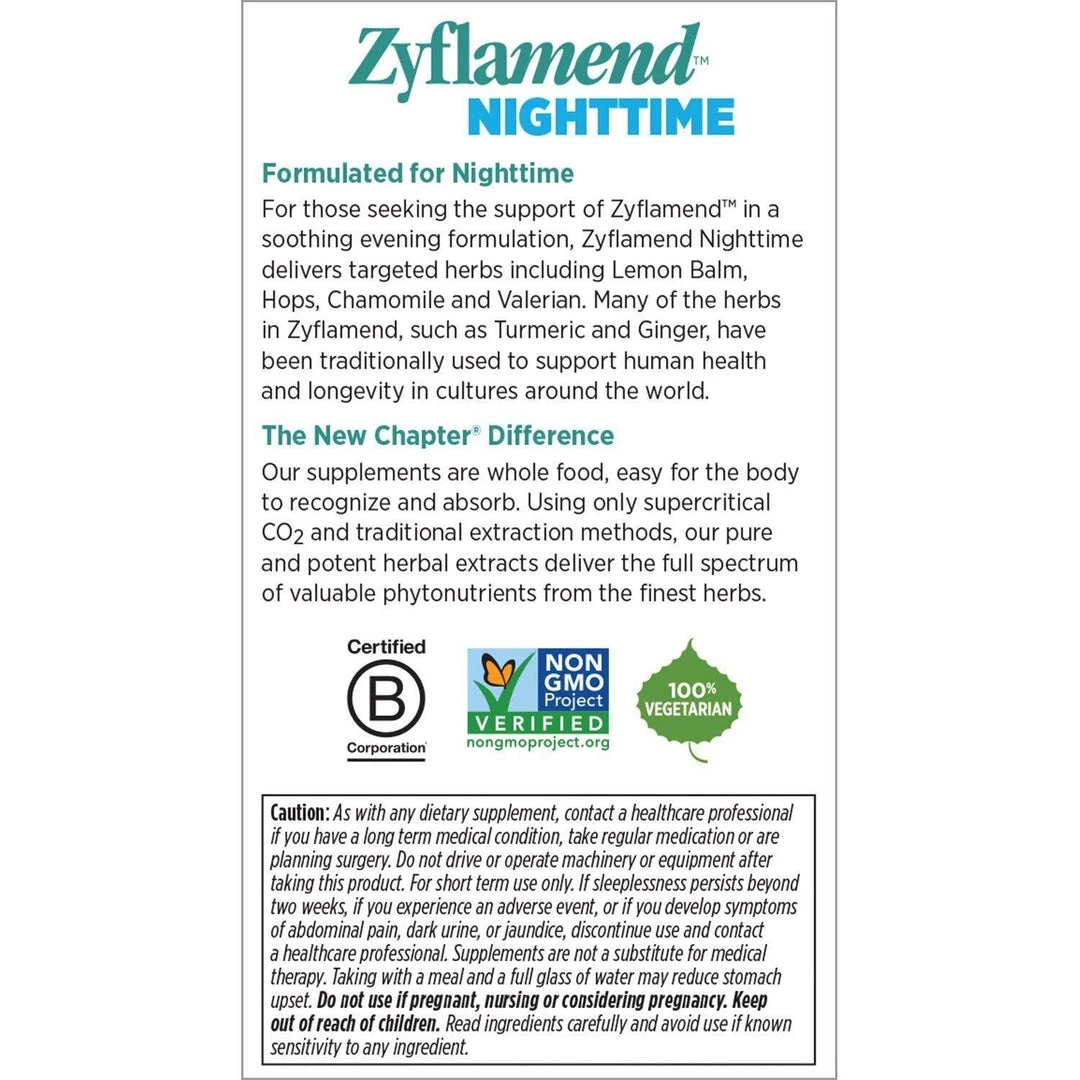 Zyflamend™
NIGHTTIME

Formulated for Nighttime
For those seeking the support of Zyflamend™ in a soothing evening formulation, Zyflamend Nighttime delivers targeted herbs including Lemon Balm, Hops, Chamomile and Valerian. Many of the herbs in Zyflamend, such as Turmeric and Ginger, have been traditionally used to support human health and longevity in cultures around the world.

The New Chapter® Difference
Our supplements are whole food, easy for the body to recognize and absorb. Using only supercritical $CO_2$ and traditional extraction methods, our pure and potent herbal extracts deliver the full spectrum of valuable phytonutrients from the finest herbs.

Certified
B
Corporation

NON GMO Project
VERIFIED
nongmoproject.org

100% VEGETARIAN

Caution: As with any dietary supplement, contact a healthcare professional if you have a long term medical condition, take regular medication or are planning surgery. Do not drive or operate machinery or equipment after taking this product. For short term use only. If sleeplessness persists beyond two weeks, if you experience an adverse event, or if you develop symptoms of abdominal pain, dark urine, or jaundice, discontinue use and contact a healthcare professional. Supplements are not a substitute for medical therapy. Taking with a meal and a full glass of water may reduce stomach upset. Do not use if pregnant, nursing or considering pregnancy. Keep out of reach of children. Read ingredients carefully and avoid use if known sensitivity to any ingredient.